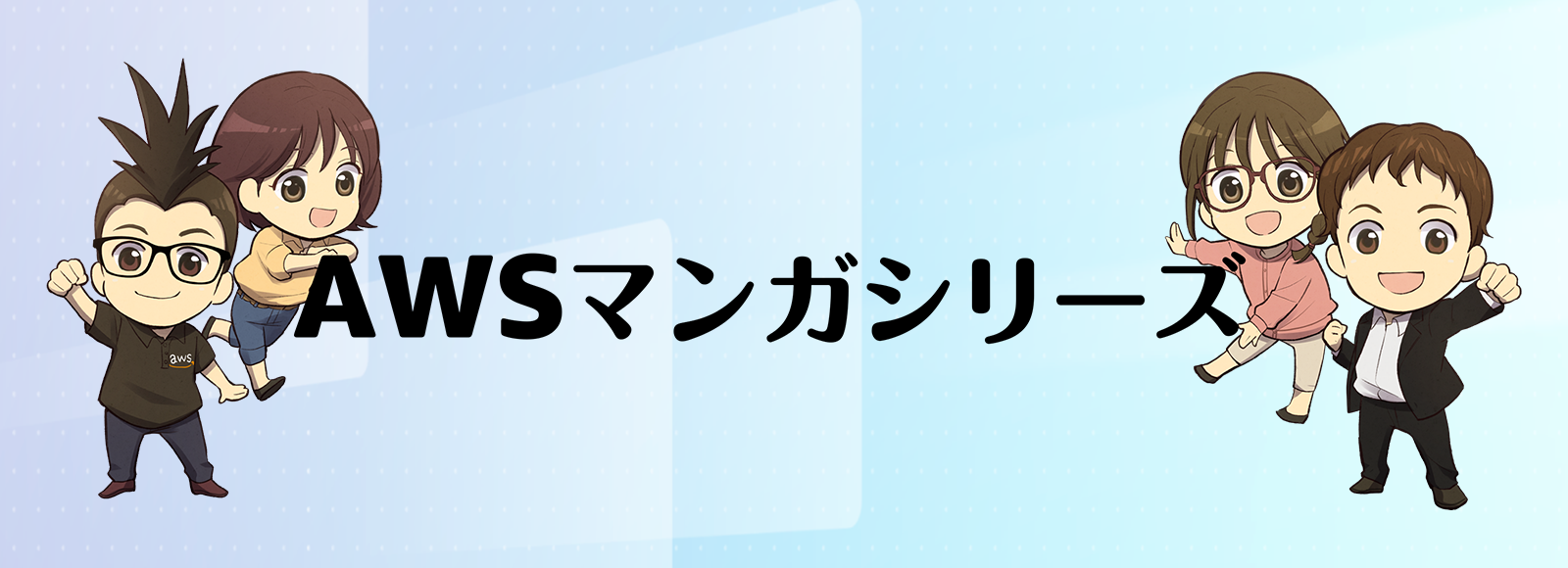 AWSマンガシリーズ

aws